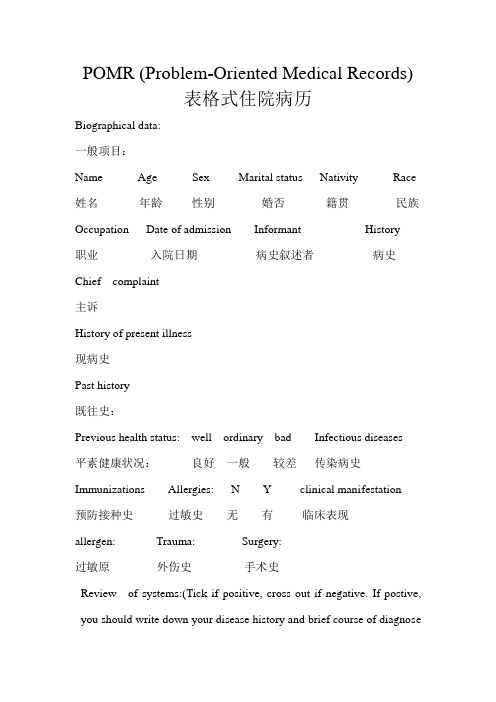 POMR (Problem-Oriented Medical Records)
表格式住院病历

Biographical data:

一般项目:

Name Age Sex Marital status Nativity Race

姓名 年龄 性别 婚否 籍贯 民族

Occupation Date of admission Informant History

职业 入院日期 病史叙述者 病史

Chief complaint

主诉

History of present illness

现病史

Past history

既往史:

Previous health status: well ordinary bad Infectious diseases

平素健康状况: 良好 一般 较差 传染病史

Immunizations Allergies: N Y clinical manifestation

预防接种史 过敏史 无 有 临床表现

allergen: Trauma: Surgery:

过敏原 外伤史 手术史

Review of systems:(Tick if positive, cross out if negative. If postive, you should write down your disease history and brief course of diagnose